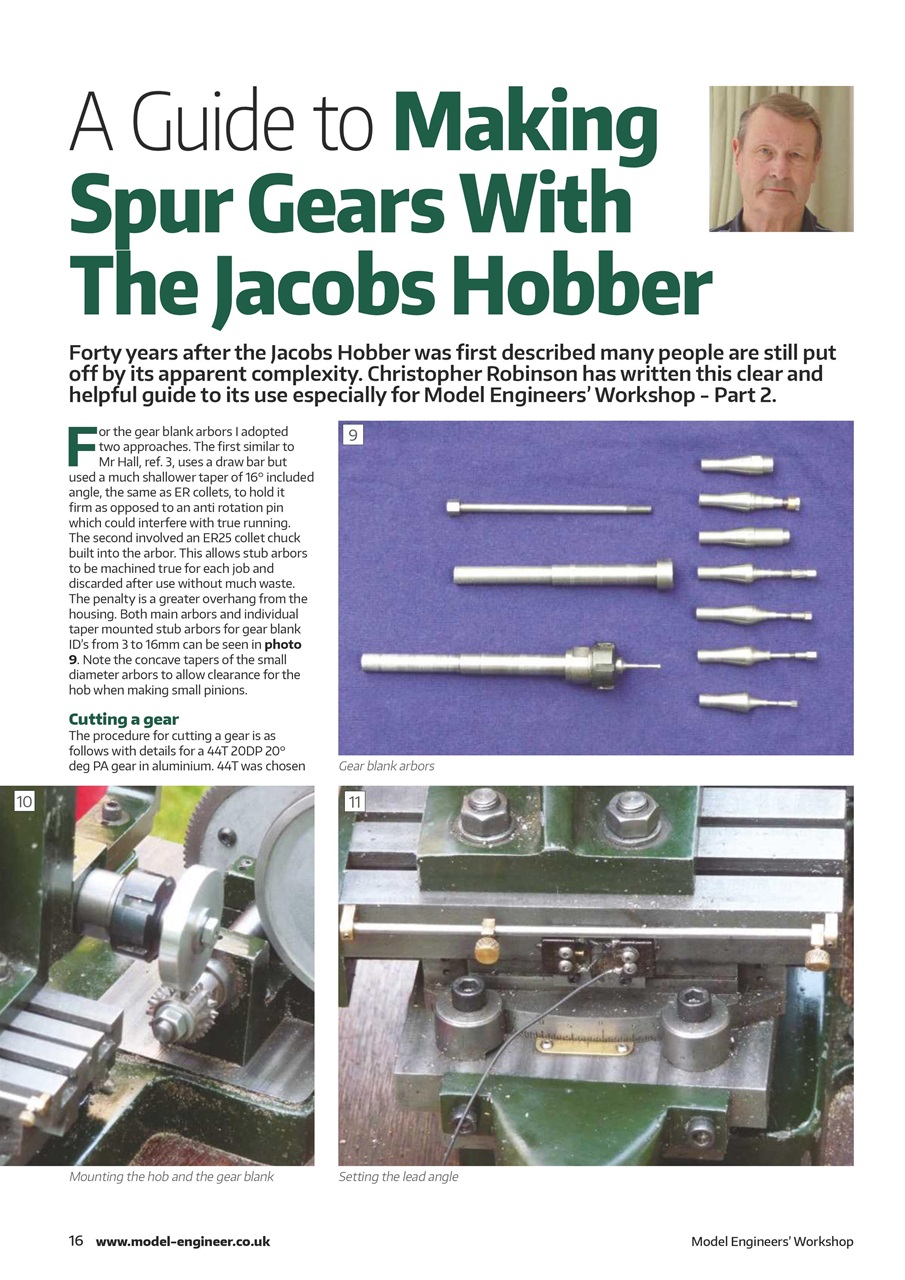 A Guide to Making Spur Gears With The Jacobs Hobber

Forty years after the Jacobs Hobber was first described many people are still put off by its apparent complexity. Christopher Robinson has written this clear and helpful guide to its use especially for Model Engineers' Workshop – Part 2.

For the gear blank arbors I adopted two approaches. The first similar to Mr Hall, ref. 3, uses a draw bar but used a much shallower taper of 16° included angle, the same as ER collets, to hold it firm as opposed to an anti rotation pin which could interfere with true running. The second involved an ER25 collet chuck built into the arbor. This allows stub arbors to be machined true for each job and discarded after use without much waste. The penalty is a greater overhang from the housing. Both main arbors and individual taper mounted stub arbors for gear blank ID's from 3 to 16mm can be seen in photo 9. Note the concave tapers of the small diameter arbors to allow clearance for the hob when making small pinions.

Cutting a gear
The procedure for cutting a gear is as follows with details for a 44T 20DP 20° deg PA gear in aluminium. 44T was chosen

9

Gear blank arbors

10

Mounting the hob and the gear blank

11

Setting the lead angle

16 www.model-engineer.co.uk

Model Engineers' Workshop